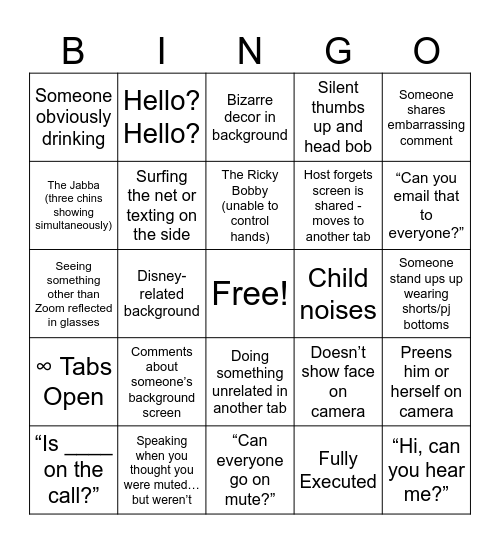 | B | I | N | G | O |
|---|---|---|---|---|
| Someone obviously drinking | Hello? Hello? | Bizarre decor in background | Silent thumbs up and head bob | Someone shares embarrassing comment |
| The Jabba (three chins showing simultaneously) | Surfing the net or texting on the side | The Ricky Bobby (unable to control hands) | Host forgets screen is shared - moves to another tab | “Can you email that to everyone?” |
| Seeing something other than Zoom reflected in glasses | Disney-related background | Free! | Child noises | Someone stand ups up wearing shorts/pj bottoms |
| ∞ Tabs Open | Comments about someone’s background screen | Doing something unrelated in another tab | Doesn’t show face on camera | Preens him or herself on camera |
| “Is ____ on the call?” | Speaking when you thought you were muted… but weren’t | “Can everyone go on mute?” | Fully Executed | “Hi, can you hear me?” |